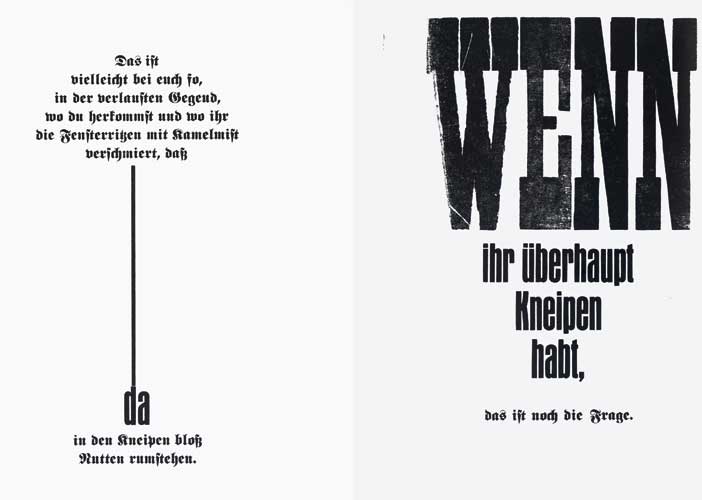 Das ist
vielleicht bei euch so,
in der verlausten Gegend,
wo du herkommst und wo ihr
die Fensterritzen mit Kamelmist
verschmiert, daß

da

in den Kneipen bloß
Nutten rumstehen.

WENN

ihr überhaupt
Kneipen
habt,

das ist noch die Frage.